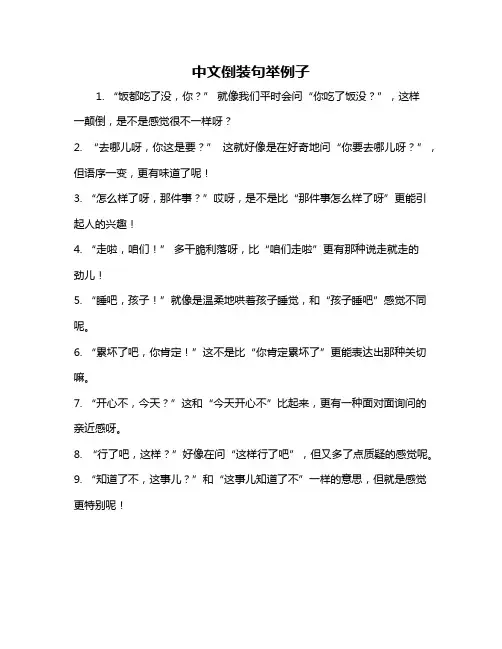 中文倒装句举例子

1. “饭都吃了没，你？” 就像我们平时会问“你吃了饭没？”，这样一颠倒，是不是感觉很不一样呀？

2. “去哪儿呀，你这是要？” 这就好像是在好奇地问“你要去哪儿呀？”，但语序一变，更有味道了呢！

3. “怎么样了呀，那件事？”哎呀，是不是比“那件事怎么样了呀”更能引起人的兴趣！

4. “走啦，咱们！” 多干脆利落呀，比“咱们走啦”更有那种说走就走的劲儿！

5. “睡吧，孩子！”就像是温柔地哄着孩子睡觉，和“孩子睡吧”感觉不同呢。

6. “累坏了吧，你肯定！”这不是比“你肯定累坏了”更能表达出那种关切嘛。

7. “开心不，今天？”这和“今天开心不”比起来，更有一种面对面询问的亲近感呀。

8. “行了吧，这样？”好像在问“这样行了吧”，但又多了点质疑的感觉呢。

9. “知道了不，这事儿？”和“这事儿知道了不”一样的意思，但就是感觉更特别呢！